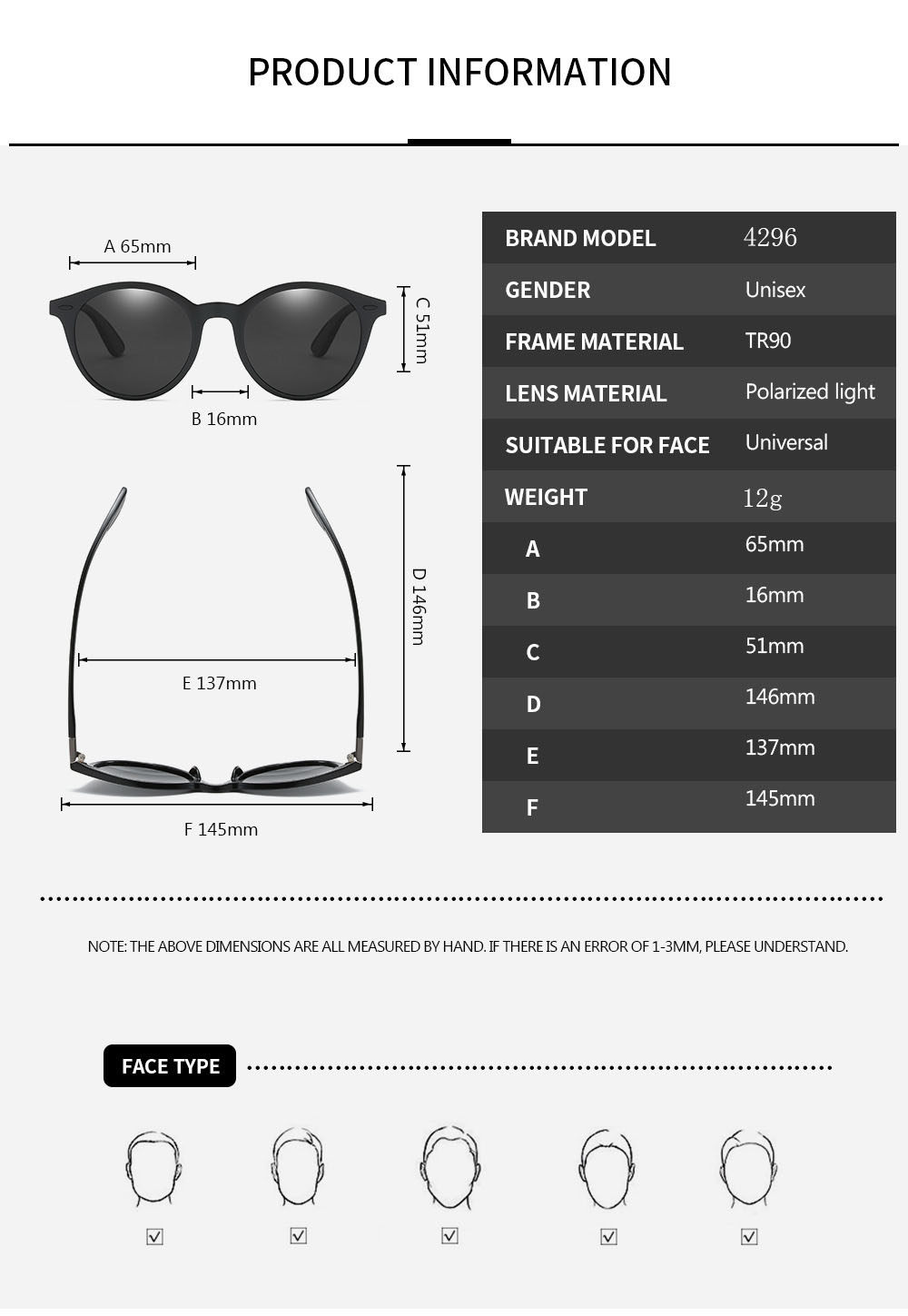 PRODUCT INFORMATION

A 65mm

C 51mm

B 16mm

D 146mm

E 137mm

F 145mm

| BRAND MODEL | 4296 |
|---|---|
| GENDER | Unisex |
| FRAME MATERIAL | TR90 |
| LENS MATERIAL | Polarized light |
| SUITABLE FOR FACE | Universal |
| WEIGHT | 12g |
| A | 65mm |
| B | 16mm |
| C | 51mm |
| D | 146mm |
| E | 137mm |
| F | 145mm |

NOTE: THE ABOVE DIMENSIONS ARE ALL MEASURED BY HAND. IF THERE IS AN ERROR OF 1-3MM, PLEASE UNDERSTAND.

FACE TYPE

☑ ☑ ☑ ☑ ☑